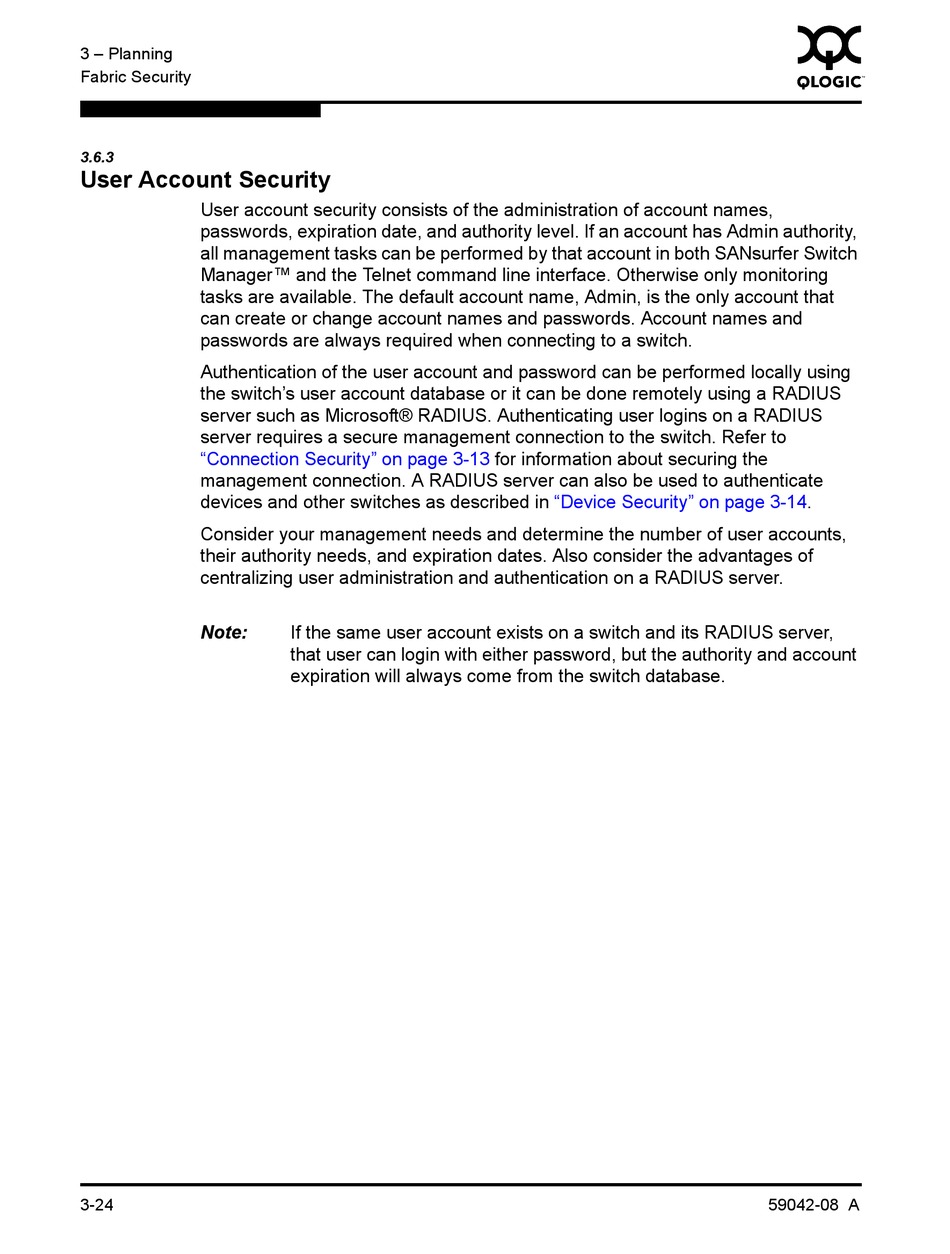 3 – Planning
Fabric Security

QLOGIC

3.6.3
User Account Security

User account security consists of the administration of account names, passwords, expiration date, and authority level. If an account has Admin authority, all management tasks can be performed by that account in both SANsurfer Switch Manager™ and the Telnet command line interface. Otherwise only monitoring tasks are available. The default account name, Admin, is the only account that can create or change account names and passwords. Account names and passwords are always required when connecting to a switch.

Authentication of the user account and password can be performed locally using the switch's user account database or it can be done remotely using a RADIUS server such as Microsoft® RADIUS. Authenticating user logins on a RADIUS server requires a secure management connection to the switch. Refer to "Connection Security" on page 3-13 for information about securing the management connection. A RADIUS server can also be used to authenticate devices and other switches as described in "Device Security" on page 3-14.

Consider your management needs and determine the number of user accounts, their authority needs, and expiration dates. Also consider the advantages of centralizing user administration and authentication on a RADIUS server.

Note: If the same user account exists on a switch and its RADIUS server, that user can login with either password, but the authority and account expiration will always come from the switch database.

3-24

59042-08 A